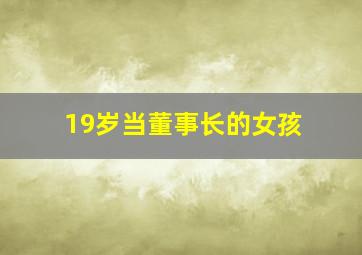 19岁当董事长的女孩